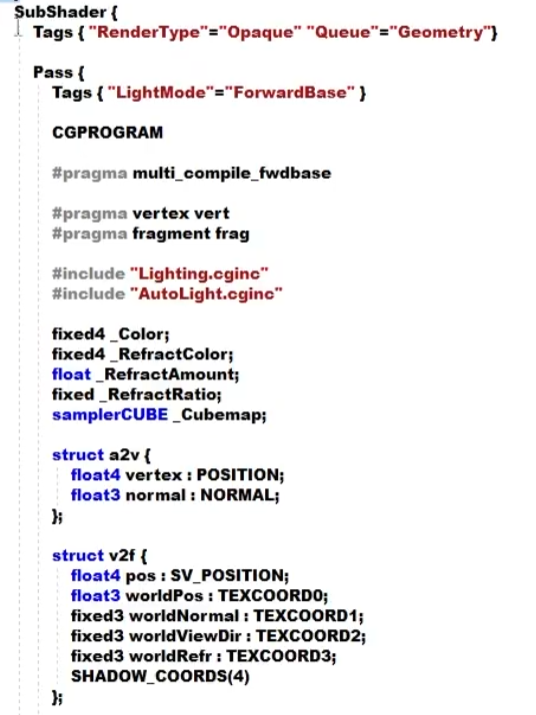 SubShader {
Tags { "RenderType"="Opaque" "Queue"="Geometry"}

Pass {
Tags { "LightMode"="ForwardBase" }

CGPROGRAM

#pragma multi_compile_fwdbase

#pragma vertex vert
#pragma fragment frag

#include "Lighting.cginc"
#include "AutoLight.cginc"

fixed4 _Color;
fixed4 _RefractColor;
float _RefractAmount;
fixed _RefractRatio;
samplerCUBE _Cubemap;

struct a2v {
float4 vertex : POSITION;
float3 normal : NORMAL;
};

struct v2f {
float4 pos : SV_POSITION;
float3 worldPos : TEXCOORD0;
fixed3 worldNormal : TEXCOORD1;
fixed3 worldViewDir : TEXCOORD2;
fixed3 worldRefr : TEXCOORD3;
SHADOW_COORDS(4)
};